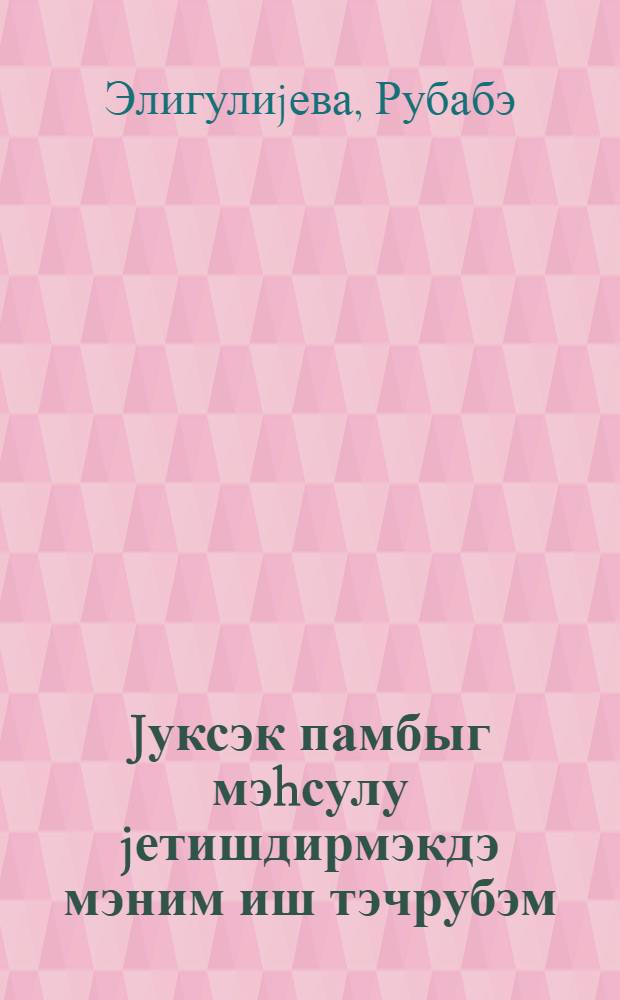 Элигулијева, Рубабэ

Јуксэк памбыг мэһсулу јетишдирмэкдэ мэним иш тэчрубэм